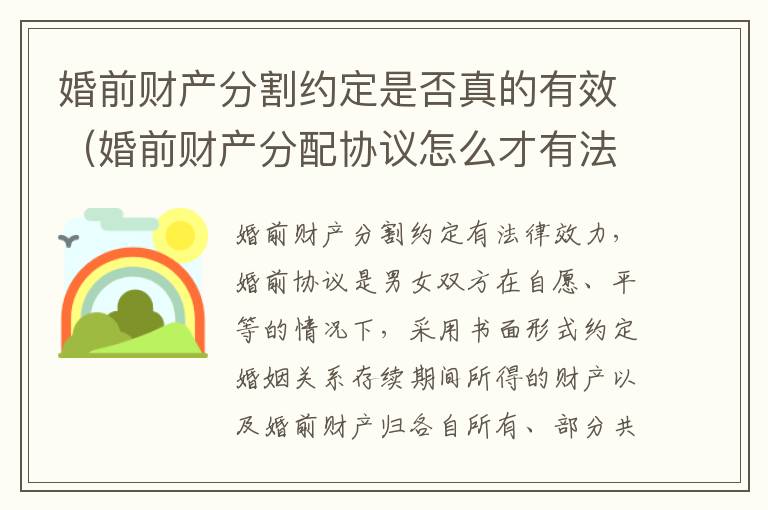 婚前财产分割约定是否真的有效（婚前财产分配协议怎么才有法

婚前财产分割约定有法律效力，婚前协议是男女双方在自愿、平等的情况下，采用书面形式约定婚姻关系存续期间所得的财产以及婚前财产归各自所有、部分共